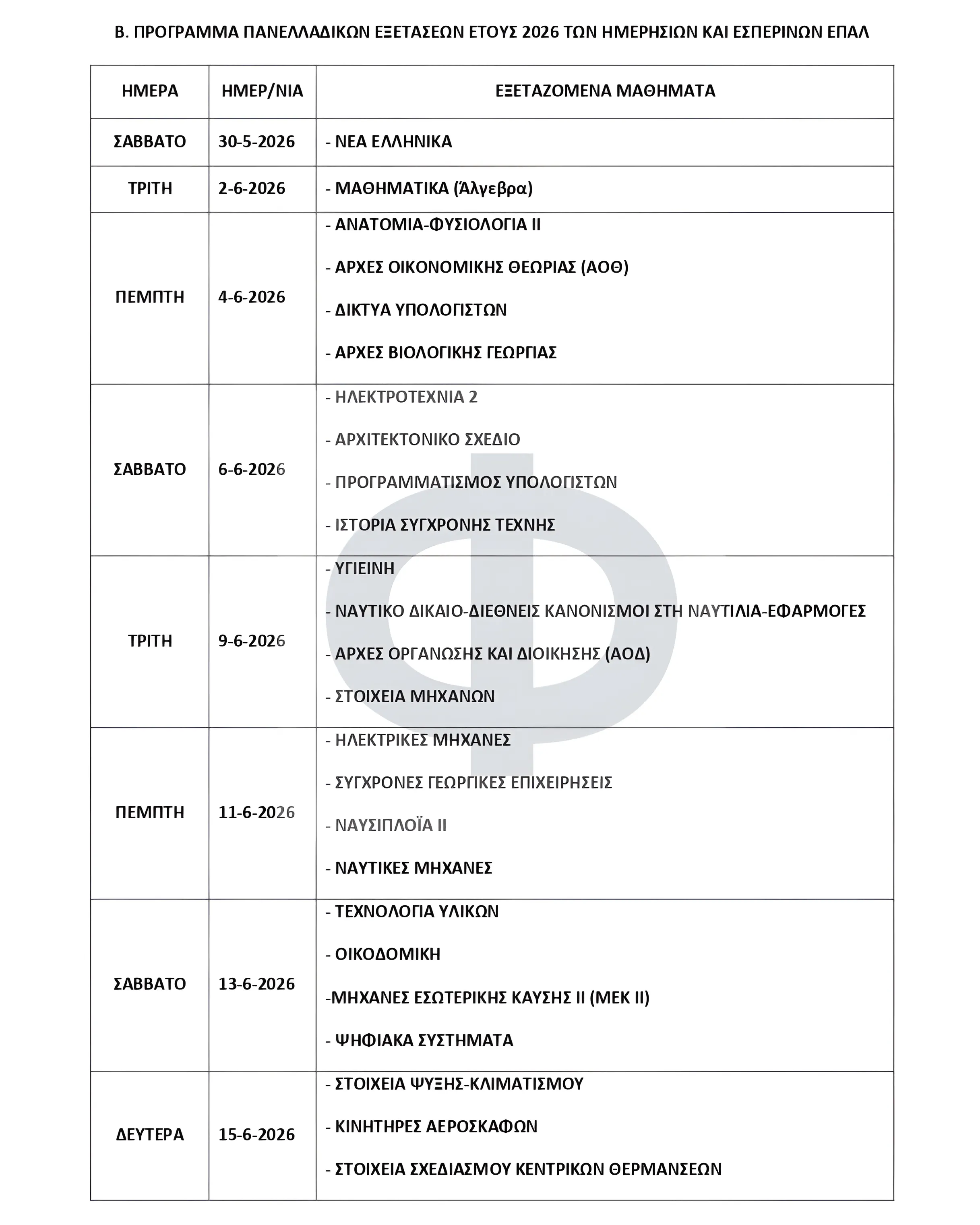 Β. ΠΡΟΓΡΑΜΜΑ ΠΑΝΕΛΛΑΔΙΚΩΝ ΕΞΕΤΑΣΕΩΝ ΕΤΟΥΣ 2026 ΤΩΝ ΗΜΕΡΗΣΙΩΝ ΚΑΙ ΕΣΠΕΡΙΝΩΝ ΕΠΑΛ

| ΗΜΕΡΑ | ΗΜΕΡ/ΝΙΑ | ΕΞΕΤΑΖΟΜΕΝΑ ΜΑΘΗΜΑΤΑ |
|---|---|---|
| ΣΑΒΒΑΤΟ | 30-5-2026 | - ΝΕΑ ΕΛΛΗΝΙΚΑ |
| ΤΡΙΤΗ | 2-6-2026 | - ΜΑΘΗΜΑΤΙΚΑ (Άλγεβρα) |
| ΠΕΜΠΤΗ | 4-6-2026 | - ΑΝΑΤΟΜΙΑ-ΦΥΣΙΟΛΟΓΙΑ ΙΙ<br>- ΑΡΧΕΣ ΟΙΚΟΝΟΜΙΚΗΣ ΘΕΩΡΙΑΣ (ΑΟΘ)<br>- ΔΙΚΤΥΑ ΥΠΟΛΟΓΙΣΤΩΝ<br>- ΑΡΧΕΣ ΒΙΟΛΟΓΙΚΗΣ ΓΕΩΡΓΙΑΣ |
| ΣΑΒΒΑΤΟ | 6-6-2026 | - ΗΛΕΚΤΡΟΤΕΧΝΙΑ 2<br>- ΑΡΧΙΤΕΚΤΟΝΙΚΟ ΣΧΕΔΙΟ<br>- ΠΡΟΓΡΑΜΜΑΤΙΣΜΟΣ ΥΠΟΛΟΓΙΣΤΩΝ<br>- ΙΣΤΟΡΙΑ ΣΥΓΧΡΟΝΗΣ ΤΕΧΝΗΣ |
| ΤΡΙΤΗ | 9-6-2026 | - ΥΓΙΕΙΝΗ<br>- ΝΑΥΤΙΚΟ ΔΙΚΑΙΟ-ΔΙΕΘΝΕΙΣ ΚΑΝΟΝΙΣΜΟΙ ΣΤΗ ΝΑΥΤΙΛΙΑ-ΕΦΑΡΜΟΓΕΣ<br>- ΑΡΧΕΣ ΟΡΓΑΝΩΣΗΣ ΚΑΙ ΔΙΟΙΚΗΣΗΣ (ΑΟΔ)<br>- ΣΤΟΙΧΕΙΑ ΜΗΧΑΝΩΝ |
| ΠΕΜΠΤΗ | 11-6-2026 | - ΗΛΕΚΤΡΙΚΕΣ ΜΗΧΑΝΕΣ<br>- ΣΥΓΧΡΟΝΕΣ ΓΕΩΡΓΙΚΕΣ ΕΠΙΧΕΙΡΗΣΕΙΣ<br>- ΝΑΥΣΙΠΛΟΪΑ ΙΙ<br>- ΝΑΥΤΙΚΕΣ ΜΗΧΑΝΕΣ |
| ΣΑΒΒΑΤΟ | 13-6-2026 | - ΤΕΧΝΟΛΟΓΙΑ ΥΛΙΚΩΝ<br>- ΟΙΚΟΔΟΜΙΚΗ<br>-ΜΗΧΑΝΕΣ ΕΣΩΤΕΡΙΚΗΣ ΚΑΥΣΗΣ ΙΙ (ΜΕΚ ΙΙ)<br>- ΨΗΦΙΑΚΑ ΣΥΣΤΗΜΑΤΑ |
| ΔΕΥΤΕΡΑ | 15-6-2026 | - ΣΤΟΙΧΕΙΑ ΨΥΞΗΣ-ΚΛΙΜΑΤΙΣΜΟΥ<br>- ΚΙΝΗΤΗΡΕΣ ΑΕΡΟΣΚΑΦΩΝ<br>- ΣΤΟΙΧΕΙΑ ΣΧΕΔΙΑΣΜΟΥ ΚΕΝΤΡΙΚΩΝ ΘΕΡΜΑΝΣΕΩΝ |